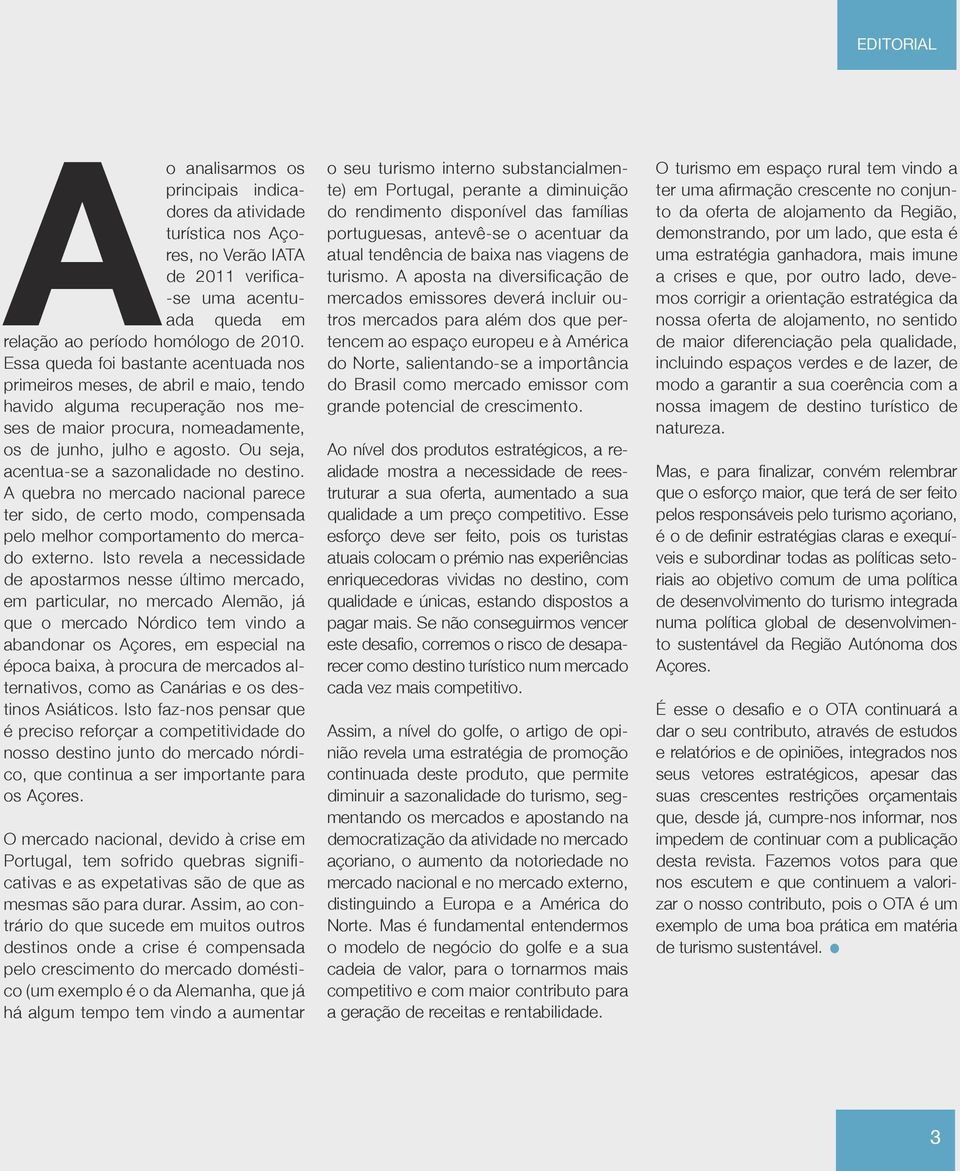 EDITORIAL

Ao analisarmos os principais indicadores da atividade turística nos Açores, no Verão IATA de 2011 verifica-se uma acentuada queda em relação ao período homólogo de 2010. Essa queda foi bastante acentuada nos primeiros meses, de abril e maio, tendo havido alguma recuperação nos meses de maior procura, nomeadamente, os de junho, julho e agosto. Ou seja, acentua-se a sazonalidade no destino. A quebra no mercado nacional parece ter sido, de certo modo, compensada pelo melhor comportamento do mercado externo. Isto revela a necessidade de apostarmos nesse último mercado, em particular, no mercado Alemão, já que o mercado Nórdico tem vindo a abandonar os Açores, em especial na época baixa, à procura de mercados alternativos, como as Canárias e os destinos Asiáticos. Isto faz-nos pensar que é preciso reforçar a competitividade do nosso destino junto do mercado nórdico, que continua a ser importante para os Açores.

O mercado nacional, devido à crise em Portugal, tem sofrido quebras significativas e as expetativas são de que as mesmas são para durar. Assim, ao contrário do que sucede em muitos outros destinos onde a crise é compensada pelo crescimento do mercado doméstico (um exemplo é o da Alemanha, que já há algum tempo tem vindo a aumentar o seu turismo interno substancialmente) em Portugal, perante a diminuição do rendimento disponível das famílias portuguesas, antevê-se o acentuar da atual tendência de baixa nas viagens de turismo. A aposta na diversificação de mercados emissores deverá incluir outros mercados para além dos que pertencem ao espaço europeu e à América do Norte, salientando-se a importância do Brasil como mercado emissor com grande potencial de crescimento.

Ao nível dos produtos estratégicos, a realidade mostra a necessidade de reestruturar a sua oferta, aumentado a sua qualidade a um preço competitivo. Esse esforço deve ser feito, pois os turistas atuais colocam o prémio nas experiências enriquecedoras vividas no destino, com qualidade e únicas, estando dispostos a pagar mais. Se não conseguirmos vencer este desafio, corremos o risco de desaparecer como destino turístico num mercado cada vez mais competitivo.

Assim, a nível do golfe, o artigo de opinião revela uma estratégia de promoção continuada deste produto, que permite diminuir a sazonalidade do turismo, segmentando os mercados e apostando na democratização da atividade no mercado açoriano, o aumento da notoriedade no mercado nacional e no mercado externo, distinguindo a Europa e a América do Norte. Mas é fundamental entendermos o modelo de negócio do golfe e a sua cadeia de valor, para o tornarmos mais competitivo e com maior contributo para a geração de receitas e rentabilidade.

O turismo em espaço rural tem vindo a ter uma afirmação crescente no conjunto da oferta de alojamento da Região, demonstrando, por um lado, que esta é uma estratégia ganhadora, mais imune a crises e que, por outro lado, devemos corrigir a orientação estratégica da nossa oferta de alojamento, no sentido de maior diferenciação pela qualidade, incluindo espaços verdes e de lazer, de modo a garantir a sua coerência com a nossa imagem de destino turístico de natureza.

Mas, e para finalizar, convém relembrar que o esforço maior, que terá de ser feito pelos responsáveis pelo turismo açoriano, é o de definir estratégias claras e exequíveis e subordinar todas as políticas setoriais ao objetivo comum de uma política de desenvolvimento do turismo integrada numa política global de desenvolvimento sustentável da Região Autónoma dos Açores.

É esse o desafio e o OTA continuará a dar o seu contributo, através de estudos e relatórios e de opiniões, integrados nos seus vetores estratégicos, apesar das suas crescentes restrições orçamentais que, desde já, cumpre-nos informar, nos impedem de continuar com a publicação desta revista. Fazemos votos para que nos escutem e que continuem a valorizar o nosso contributo, pois o OTA é um exemplo de uma boa prática em matéria de turismo sustentável.

3